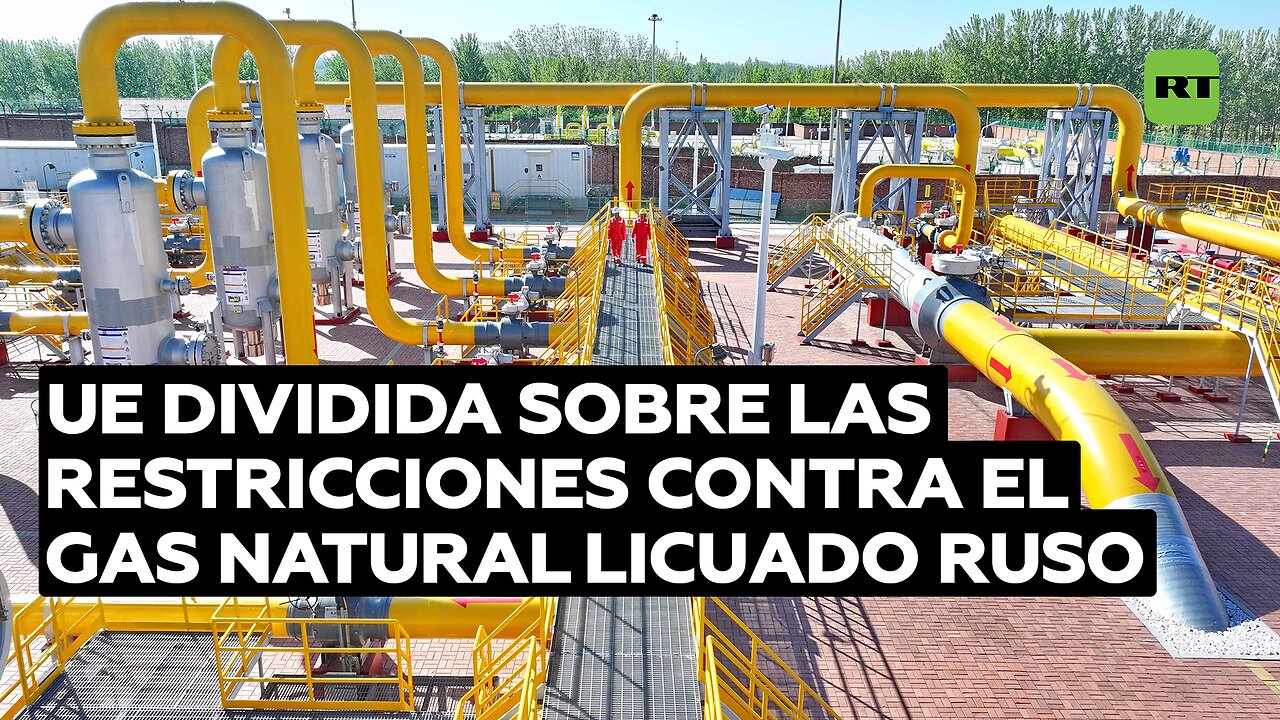 RT

UE DIVIDIDA SOBRE LAS RESTRICCIONES CONTRA EL GAS NATURAL LICUADO RUSO